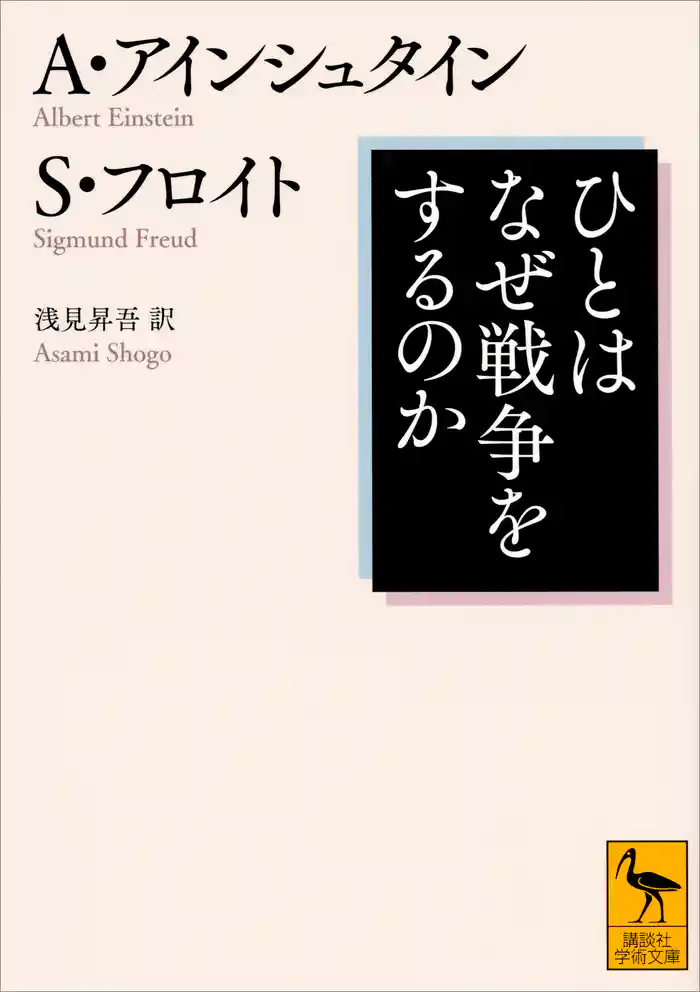 A・アインシュタイン
Albert Einstein

S・フロイト
Sigmund Freud

浅見昇吾 訳
Asami Shogo

ひとはなぜ戦争をするのか

講談社学術文庫